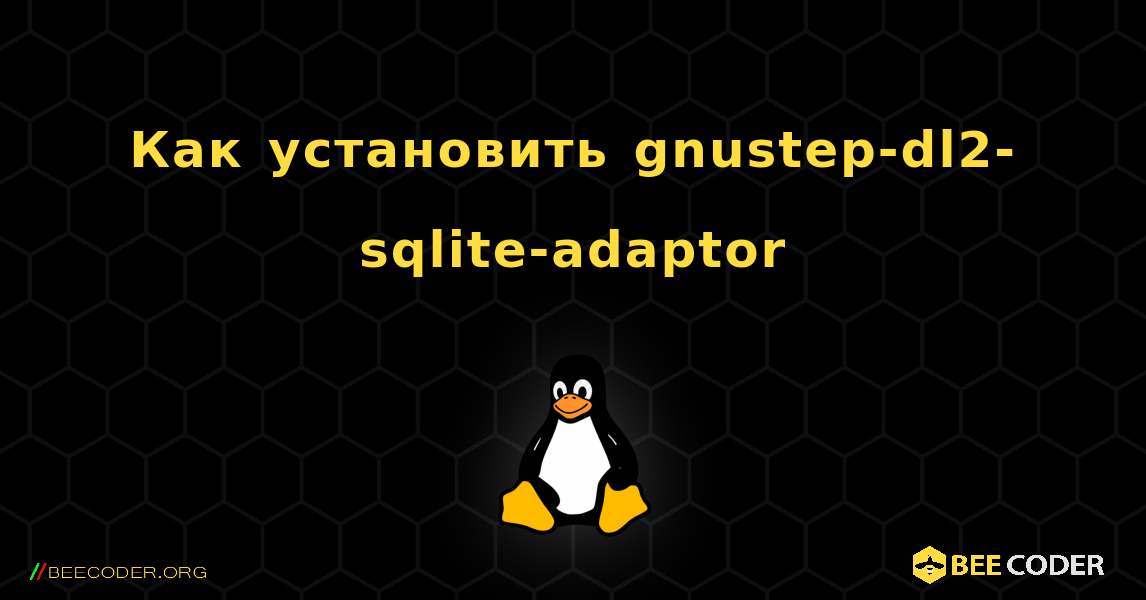 Как установить gnustep-dl2-sqlite-adaptor

//BEECODER.ORG

BEE CODER